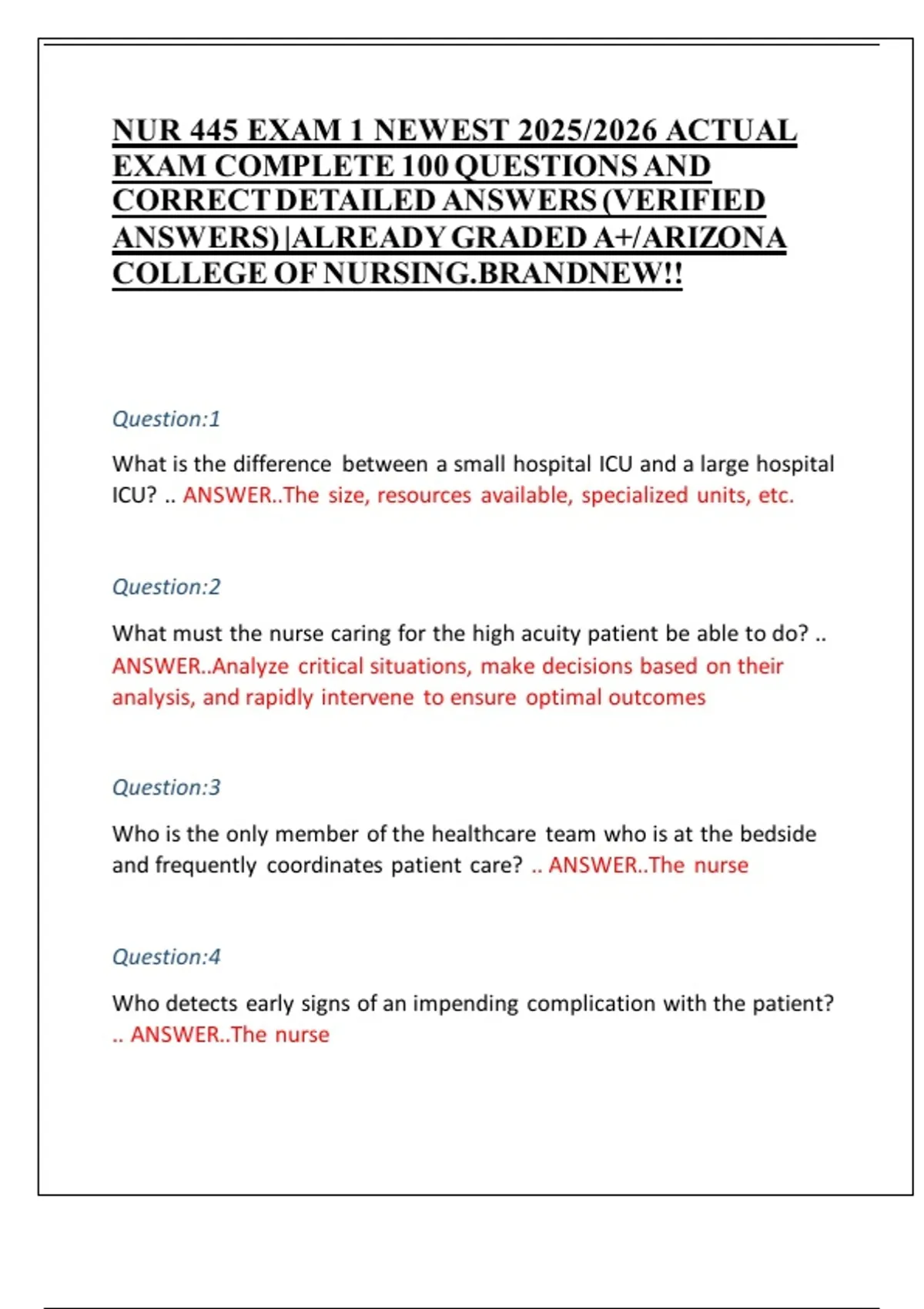 NUR 445 EXAM 1 NEWEST 2025/2026 ACTUAL EXAM COMPLETE 100 QUESTIONS AND CORRECT DETAILED ANSWERS (VERIFIED ANSWERS) |ALREADY GRADED A+/ARIZONA COLLEGE OF NURSING.BRANDNEW!!

Question:1

What is the difference between a small hospital ICU and a large hospital ICU? .. ANSWER..The size, resources available, specialized units, etc.

Question:2

What must the nurse caring for the high acuity patient be able to do? .. ANSWER..Analyze critical situations, make decisions based on their analysis, and rapidly intervene to ensure optimal outcomes

Question:3

Who is the only member of the healthcare team who is at the bedside and frequently coordinates patient care? .. ANSWER..The nurse

Question:4

Who detects early signs of an impending complication with the patient? .. ANSWER..The nurse